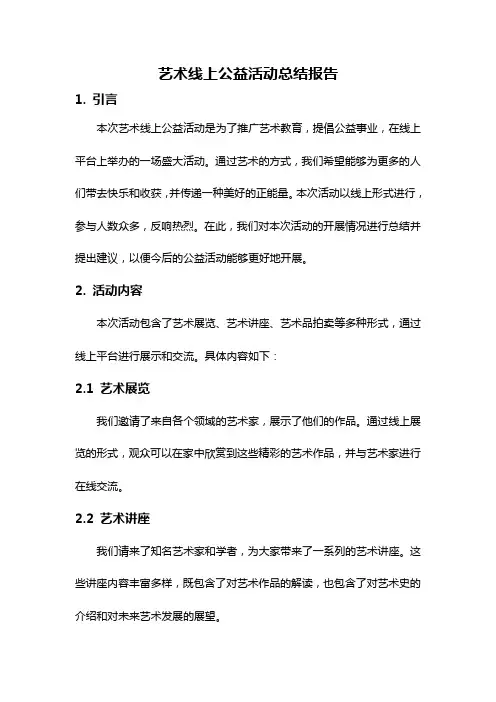 艺术线上公益活动总结报告

1. 引言

本次艺术线上公益活动是为了推广艺术教育，提倡公益事业，在线上平台上举办的一场盛大活动。通过艺术的方式，我们希望能够为更多的人们带去快乐和收获，并传递一种美好的正能量。本次活动以线上形式进行，参与人数众多，反响热烈。在此，我们对本次活动的开展情况进行总结并提出建议，以便今后的公益活动能够更好地开展。

2. 活动内容

本次活动包含了艺术展览、艺术讲座、艺术品拍卖等多种形式，通过线上平台进行展示和交流。具体内容如下：

2.1 艺术展览

我们邀请了来自各个领域的艺术家，展示了他们的作品。通过线上展览的形式，观众可以在家中欣赏到这些精彩的艺术作品，并与艺术家进行在线交流。

2.2 艺术讲座

我们请来了知名艺术家和学者，为大家带来了一系列的艺术讲座。这些讲座内容丰富多样，既包含了对艺术作品的解读，也包含了对艺术史的介绍和对未来艺术发展的展望。